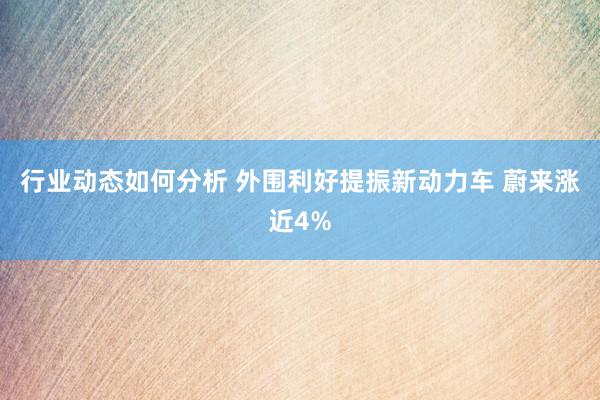 行业动态如何分析 外围利好提振新动力车 蔚来涨近4%